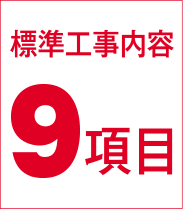 標準工事内容

9項目